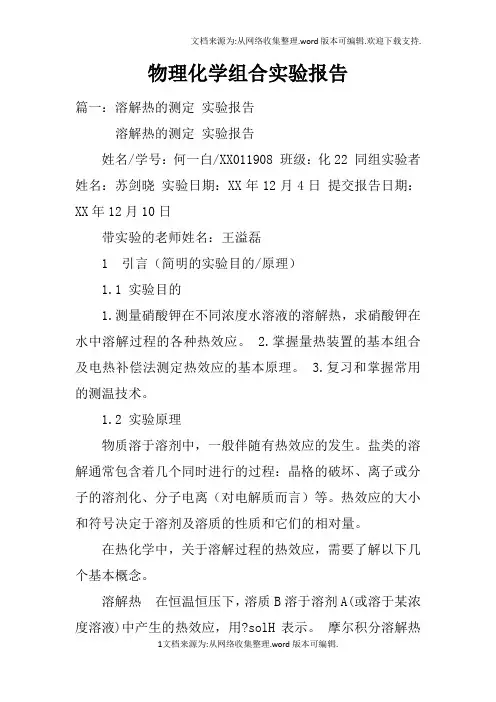 文档来源为:从网络收集整理.word版本可编辑.欢迎下载支持.

物理化学组合实验报告

篇一：溶解热的测定 实验报告

溶解热的测定 实验报告

姓名/学号：何一白/XX011908 班级：化22 同组实验者姓名：苏剑晓 实验日期：XX年12月4日 提交报告日期：XX年12月10日

带实验的老师姓名：王溢磊

1 引言（简明的实验目的/原理）

1.1 实验目的

1.测量硝酸钾在不同浓度水溶液的溶解热，求硝酸钾在水中溶解过程的各种热效应。 2.掌握量热装置的基本组合及电热补偿法测定热效应的基本原理。 3.复习和掌握常用的测温技术。

1.2 实验原理

物质溶于溶剂中，一般伴随有热效应的发生。盐类的溶解通常包含着几个同时进行的过程：晶格的破坏、离子或分子的溶剂化、分子电离（对电解质而言）等。热效应的大小和符号决定于溶剂及溶质的性质和它们的相对量。

在热化学中，关于溶解过程的热效应，需要了解以下几个基本概念。

溶解热 在恒温恒压下，溶质B溶于溶剂A(或溶于某浓度溶液)中产生的热效应，用?solH 表示。 摩尔积分溶解热

1文档来源为:从网络收集整理.word版本可编辑.